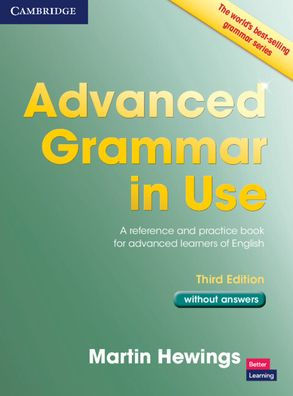 CAMBRIDGE

The world's best-selling grammar series

Advanced Grammar in Use

A reference and practice book for advanced learners of English

Third Edition

without answers

Martin Hewings

Better Learning